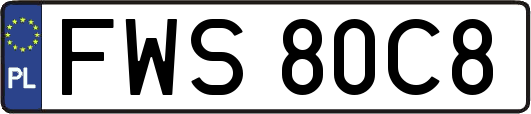 PL
FWS 80C8